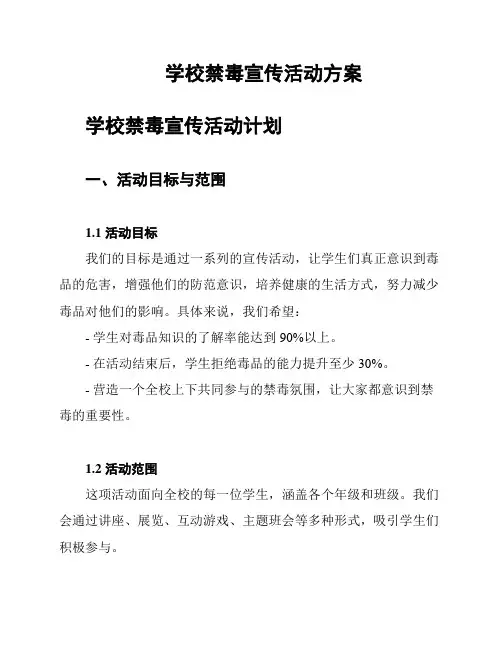 学校禁毒宣传活动方案

学校禁毒宣传活动计划

一、活动目标与范围

1.1 活动目标

我们的目标是通过一系列的宣传活动，让学生们真正意识到毒品的危害，增强他们的防范意识，培养健康的生活方式，努力减少毒品对他们的影响。具体来说，我们希望：

- 学生对毒品知识的了解率能达到 90%以上。

- 在活动结束后，学生拒绝毒品的能力提升至少 30%。

- 营造一个全校上下共同参与的禁毒氛围，让大家都意识到禁毒的重要性。

1.2 活动范围

这项活动面向全校的每一位学生，涵盖各个年级和班级。我们会通过讲座、展览、互动游戏、主题班会等多种形式，吸引学生们积极参与。